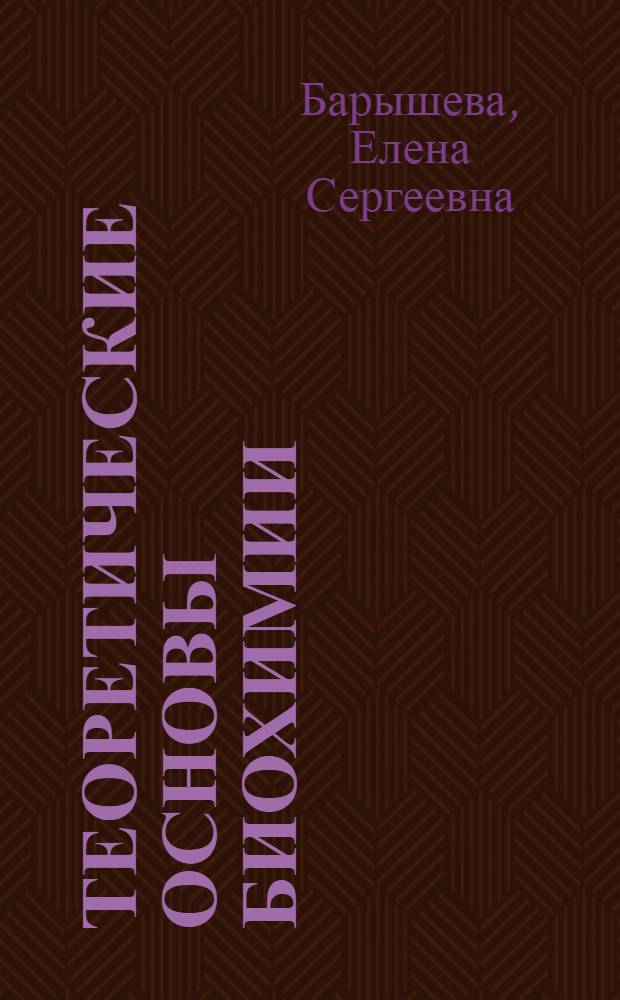 Барышева,
Елена
Сергеевна

ТЕОРЕТИЧЕСКИЕ
ОСНОВЫ
БИОХИМИИ